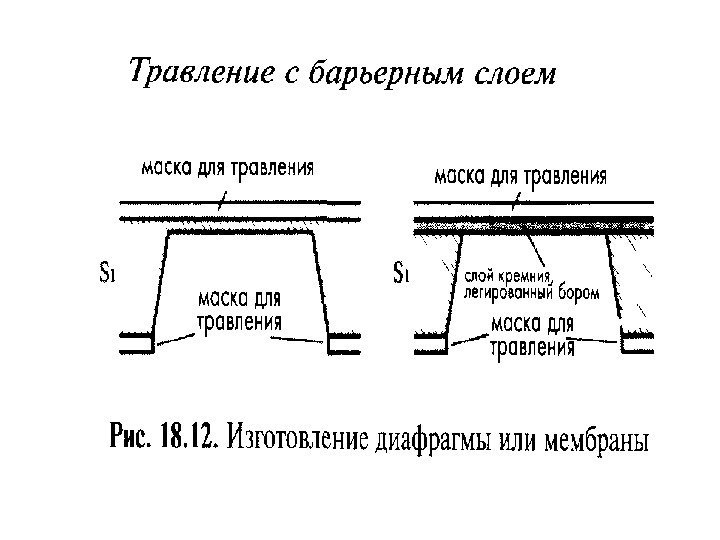 Травление с барьерным слоем

маска для травления

Si

маска для травления

маска для травления

Si

слой кремния, легированный бором

маска для травления

Рис. 18.12. Изготовление диафрагмы или мембраны